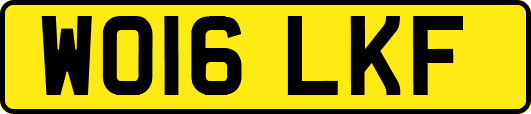 WO16 LKF